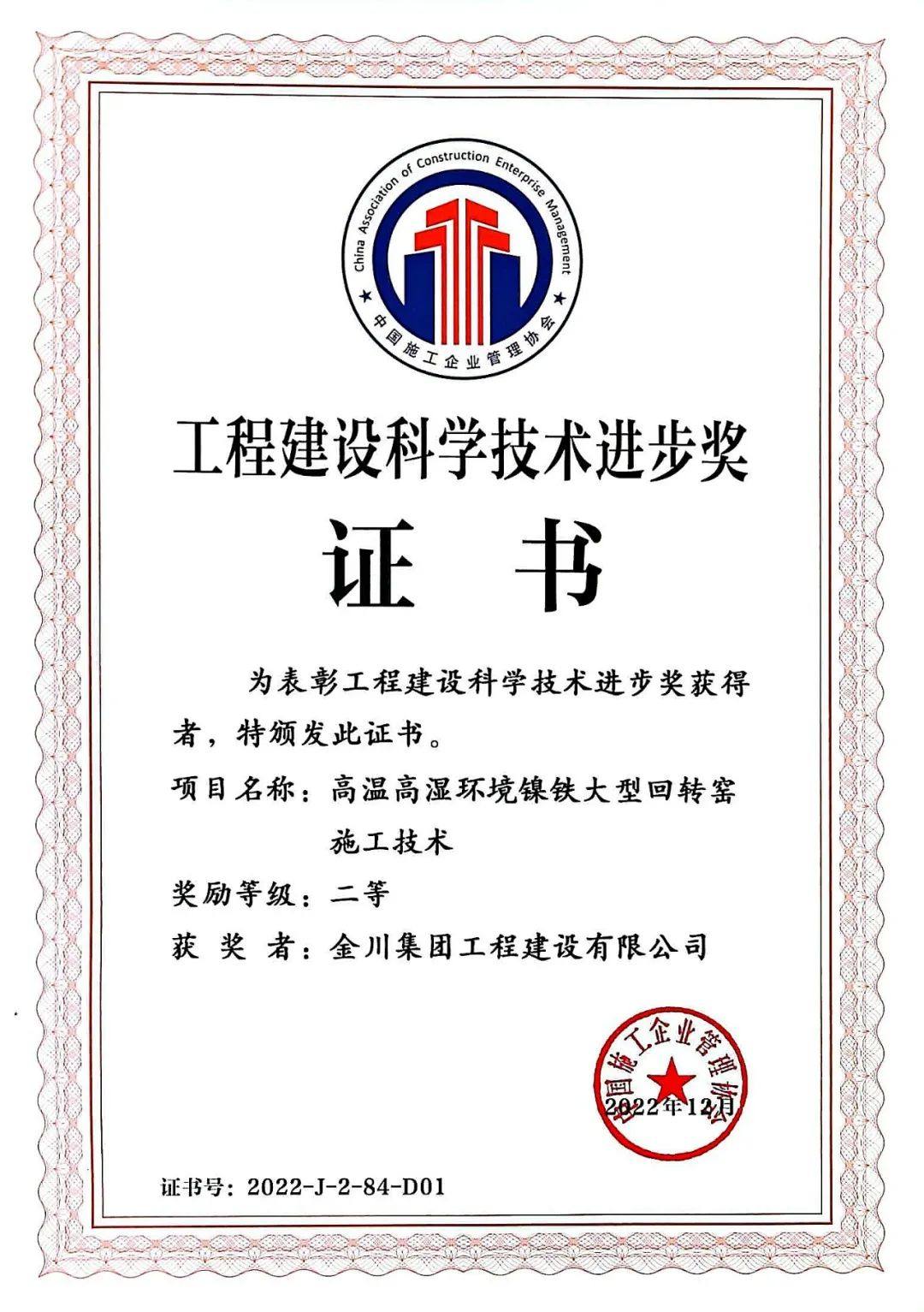 China Association of Construction Enterprise Management

中国施工企业管理协会

工程建设科学技术进步奖

证 书

为表彰工程建设科学技术进步奖获得者，特颁发此证书。

项目名称：高温高湿环境镍铁大型回转窑施工技术

奖励等级：二等

获 奖 者：金川集团工程建设有限公司

中国施工企业管理协会

2022年12月

证书号：2022-J-2-84-D01